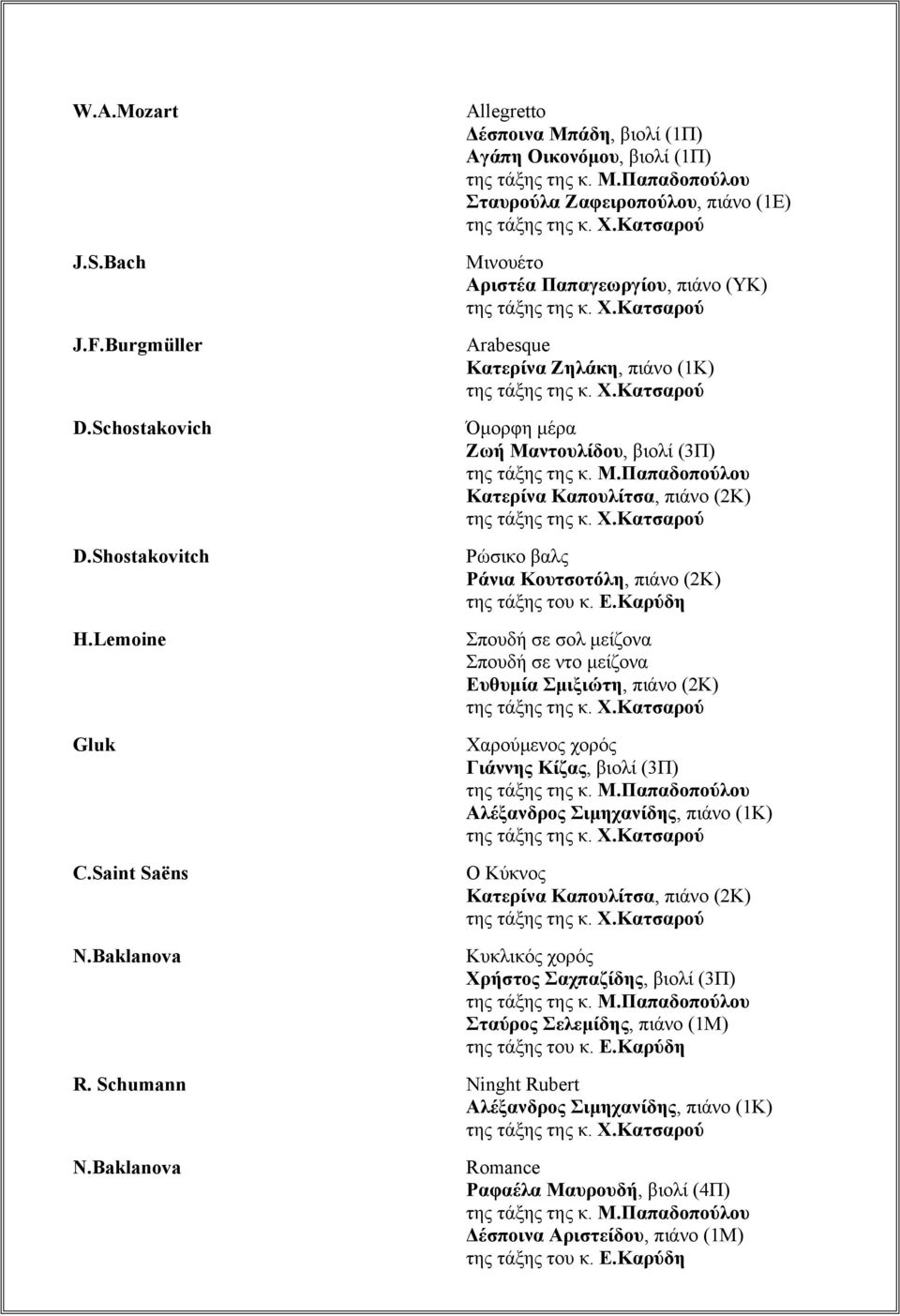 W.A.Mozart

Allegretto
Δέσποινα Μπάδη, βιολί (1Π)
Αγάπη Οικονόμου, βιολί (1Π)
της τάξης της κ. Μ.Παπαδοπούλου
Σταυρούλα Ζαφειροπούλου, πιάνο (1Ε)
της τάξης της κ. Χ.Κατσαρού

J.S.Bach

Μινουέτο
Αριστέα Παπαγεωργίου, πιάνο (ΥΚ)
της τάξης της κ. Χ.Κατσαρού

J.F.Burgmüller

Arabesque
Κατερίνα Ζηλάκη, πιάνο (1Κ)
της τάξης της κ. Χ.Κατσαρού

D.Schostakovich

Όμορφη μέρα
Ζωή Μαντουλίδου, βιολί (3Π)
της τάξης της κ. Μ.Παπαδοπούλου
Κατερίνα Καπουλίτσα, πιάνο (2Κ)
της τάξης της κ. Χ.Κατσαρού

D.Shostakovitch

Ρώσικο βαλς
Ράνια Κουτσοτόλη, πιάνο (2Κ)
της τάξης του κ. Ε.Καρύδη

H.Lemoine

Σπουδή σε σολ μείζονα
Σπουδή σε ντο μείζονα
Ευθυμία Σμιξιώτη, πιάνο (2Κ)
της τάξης της κ. Χ.Κατσαρού

Gluk

Χαρούμενος χορός
Γιάννης Κίζας, βιολί (3Π)
της τάξης της κ. Μ.Παπαδοπούλου
Αλέξανδρος Σιμηχανίδης, πιάνο (1Κ)
της τάξης της κ. Χ.Κατσαρού

C.Saint Saëns

Ο Κύκνος
Κατερίνα Καπουλίτσα, πιάνο (2Κ)
της τάξης της κ. Χ.Κατσαρού

N.Baklanova

Κυκλικός χορός
Χρήστος Σαχπαζίδης, βιολί (3Π)
της τάξης της κ. Μ.Παπαδοπούλου
Σταύρος Σελεμίδης, πιάνο (1Μ)
της τάξης του κ. Ε.Καρύδη

R. Schumann

Ninght Rubert
Αλέξανδρος Σιμηχανίδης, πιάνο (1Κ)
της τάξης της κ. Χ.Κατσαρού

N.Baklanova

Romance
Ραφαέλα Μαυρουδή, βιολί (4Π)
της τάξης της κ. Μ.Παπαδοπούλου
Δέσποινα Αριστείδου, πιάνο (1Μ)
της τάξης του κ. Ε.Καρύδη